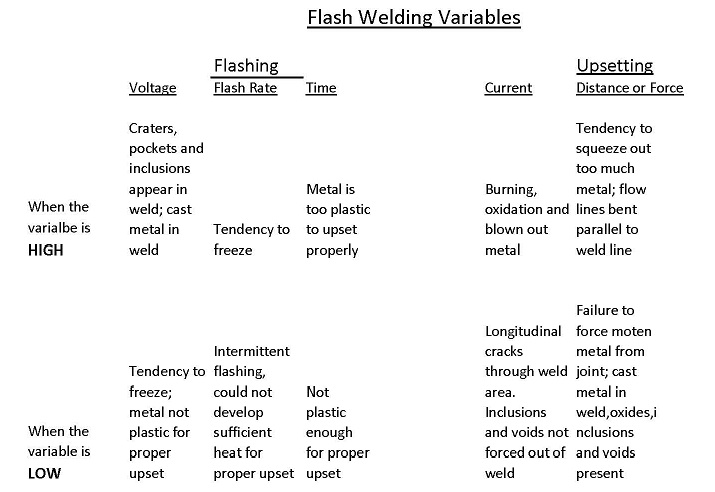 Flash Welding Variables

| | Flashing | | | Upsetting | |
|---|---|---|---|---|---|
| | Voltage | Flash Rate | Time | Current | Distance or Force |
| When the varialbe is **HIGH** | Craters, pockets and inclusions appear in weld; cast metal in weld | Tendency to freeze | Metal is too plastic to upset properly | Burning, oxidation and blown out metal | Tendency to squeeze out too much metal; flow lines bent parallel to weld line |
| When the variable is **LOW** | Tendency to freeze; metal not plastic for proper upset | Intermittent flashing, could not develop sufficient heat for proper upset | Not plastic enough for proper upset | Longitudinal cracks through weld area. Inclusions and voids not forced out of weld | Failure to force moten metal from joint; cast metal in weld,oxides,inclusions and voids present |